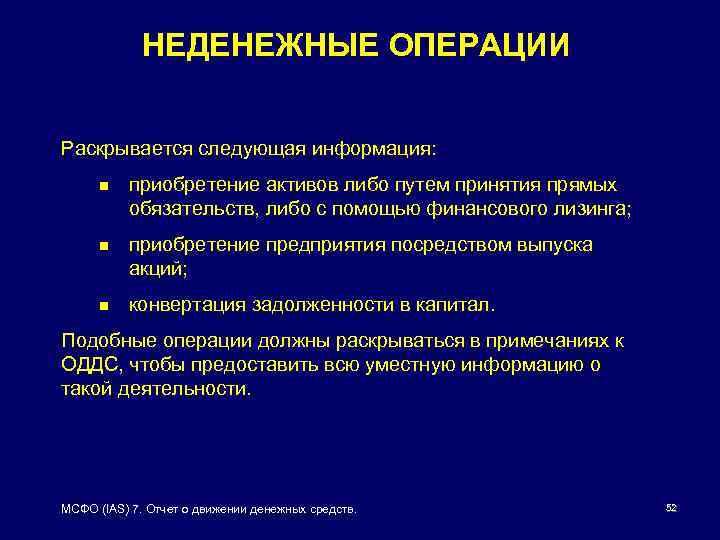 НЕДЕНЕЖНЫЕ ОПЕРАЦИИ

Раскрывается следующая информация:

- приобретение активов либо путем принятия прямых обязательств, либо с помощью финансового лизинга;
- приобретение предприятия посредством выпуска акций;
- конвертация задолженности в капитал.

Подобные операции должны раскрываться в примечаниях к ОДДС, чтобы предоставить всю уместную информацию о такой деятельности.

МСФО (IAS) 7. Отчет о движении денежных средств.

52